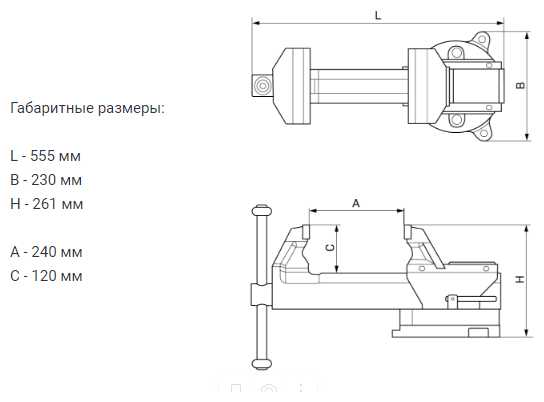 Габаритные размеры:

L - 555 мм
B - 230 мм
H - 261 мм

A - 240 мм
C - 120 мм

L
B
A
C
H